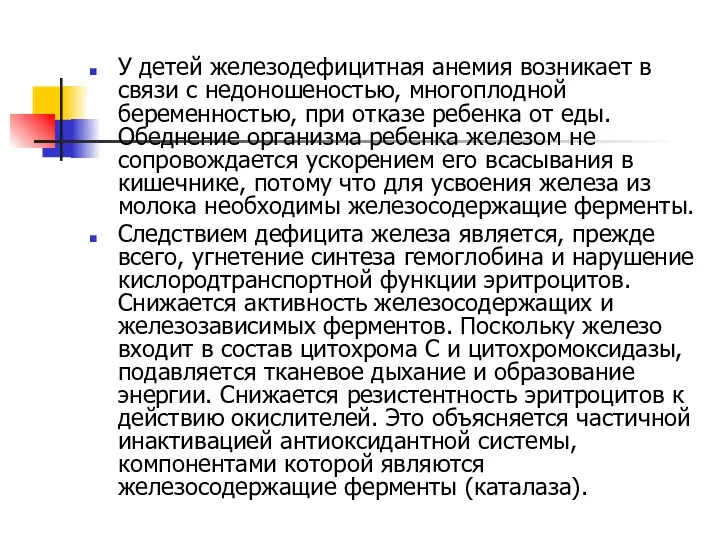 У детей железодефицитная анемия возникает в связи с недоношеностью, многоплодной беременностью, при отказе ребенка от еды. Обеднение организма ребенка железом не сопровождается ускорением его всасывания в кишечнике, потому что для усвоения железа из молока необходимы железосодержащие ферменты.

Следствием дефицита железа является, прежде всего, угнетение синтеза гемоглобина и нарушение кислородтранспортной функции эритроцитов. Снижается активность железосодержащих и железозависимых ферментов. Поскольку железо входит в состав цитохрома С и цитохромоксидазы, подавляется тканевое дыхание и образование энергии. Снижается резистентность эритроцитов к действию окислителей. Это объясняется частичной инактивацией антиоксидантной системы, компонентами которой являются железосодержащие ферменты (каталаза).